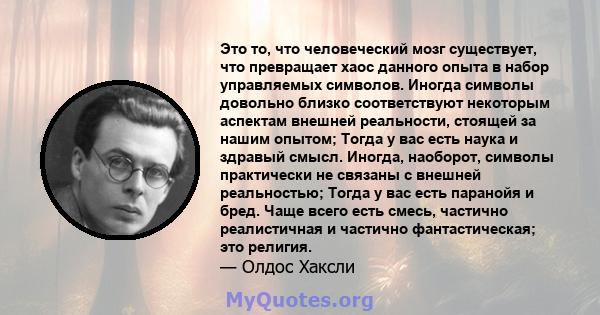 Это то, что человеческий мозг существует, что превращает хаос данного опыта в набор управляемых символов. Иногда символы довольно близко соответствуют некоторым аспектам внешней реальности, стоящей за нашим опытом; Тогда у вас есть наука и здравый смысл. Иногда, наоборот, символы практически не связаны с внешней реальностью; Тогда у вас есть паранойя и бред. Чаще всего есть смесь, частично реалистичная и частично фантастическая; это религия.
— Олдос Хаксли

MyQuotes.org